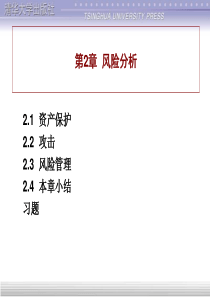 清华大学出版社
TSINGHUA UNIVERSITY PRESS

第2章 风险分析

2.1 资产保护
2.2 攻击
2.3 风险管理
2.4 本章小结
习题